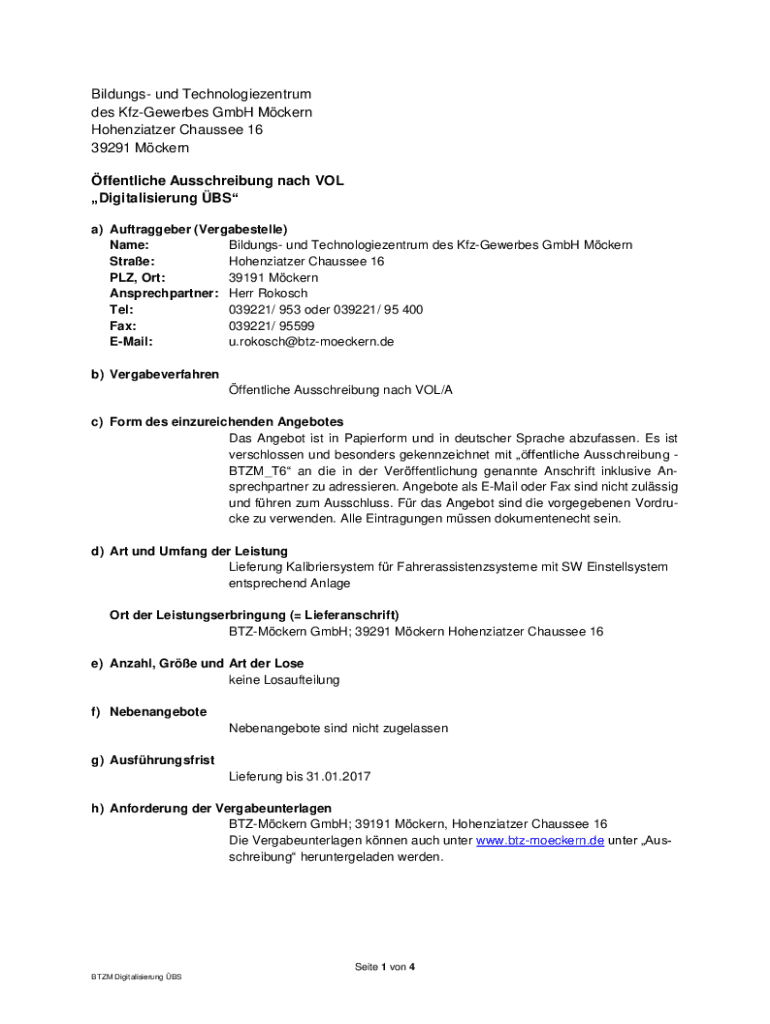 Bildungs- und Technologiezentrum
des Kfz-Gewerbes GmbH Möckern
Hohenziatzer Chaussee 16
39291 Möckern

Öffentliche Ausschreibung nach VOL
„Digitalisierung ÜBS“

a) Auftraggeber (Vergabestelle)
Name: Bildungs- und Technologiezentrum des Kfz-Gewerbes GmbH Möckern
Straße: Hohenziatzer Chaussee 16
PLZ, Ort: 39191 Möckern
Ansprechpartner: Herr Rokosch
Tel: 039221/ 953 oder 039221/ 95 400
Fax: 039221/ 95599
E-Mail: u.rokosch@btz-moeckern.de

b) Vergabeverfahren
Öffentliche Ausschreibung nach VOL/A

c) Form des einzureichenden Angebotes
Das Angebot ist in Papierform und in deutscher Sprache abzufassen. Es ist verschlossen und besonders gekennzeichnet mit „öffentliche Ausschreibung - BTZM_T6“ an die in der Veröffentlichung genannte Anschrift inklusive Ansprechpartner zu adressieren. Angebote als E-Mail oder Fax sind nicht zulässig und führen zum Ausschluss. Für das Angebot sind die vorgegebenen Vordrucke zu verwenden. Alle Eintragungen müssen dokumentenecht sein.

d) Art und Umfang der Leistung
Lieferung Kalibriersystem für Fahrerassistenzsysteme mit SW Einstellsystem entsprechend Anlage

Ort der Leistungserbringung (= Lieferanschrift)
BTZ-Möckern GmbH; 39291 Möckern Hohenziatzer Chaussee 16

e) Anzahl, Größe und Art der Lose
keine Losaufteilung

f) Nebenangebote
Nebenangebote sind nicht zugelassen

g) Ausführungsfrist
Lieferung bis 31.01.2017

h) Anforderung der Vergabeunterlagen
BTZ-Möckern GmbH; 39191 Möckern, Hohenziatzer Chaussee 16
Die Vergabeunterlagen können auch unter www.btz-moeckern.de unter „Ausschreibung“ heruntergeladen werden.

Seite 1 von 4

BTZM Digitalisierung ÜBS